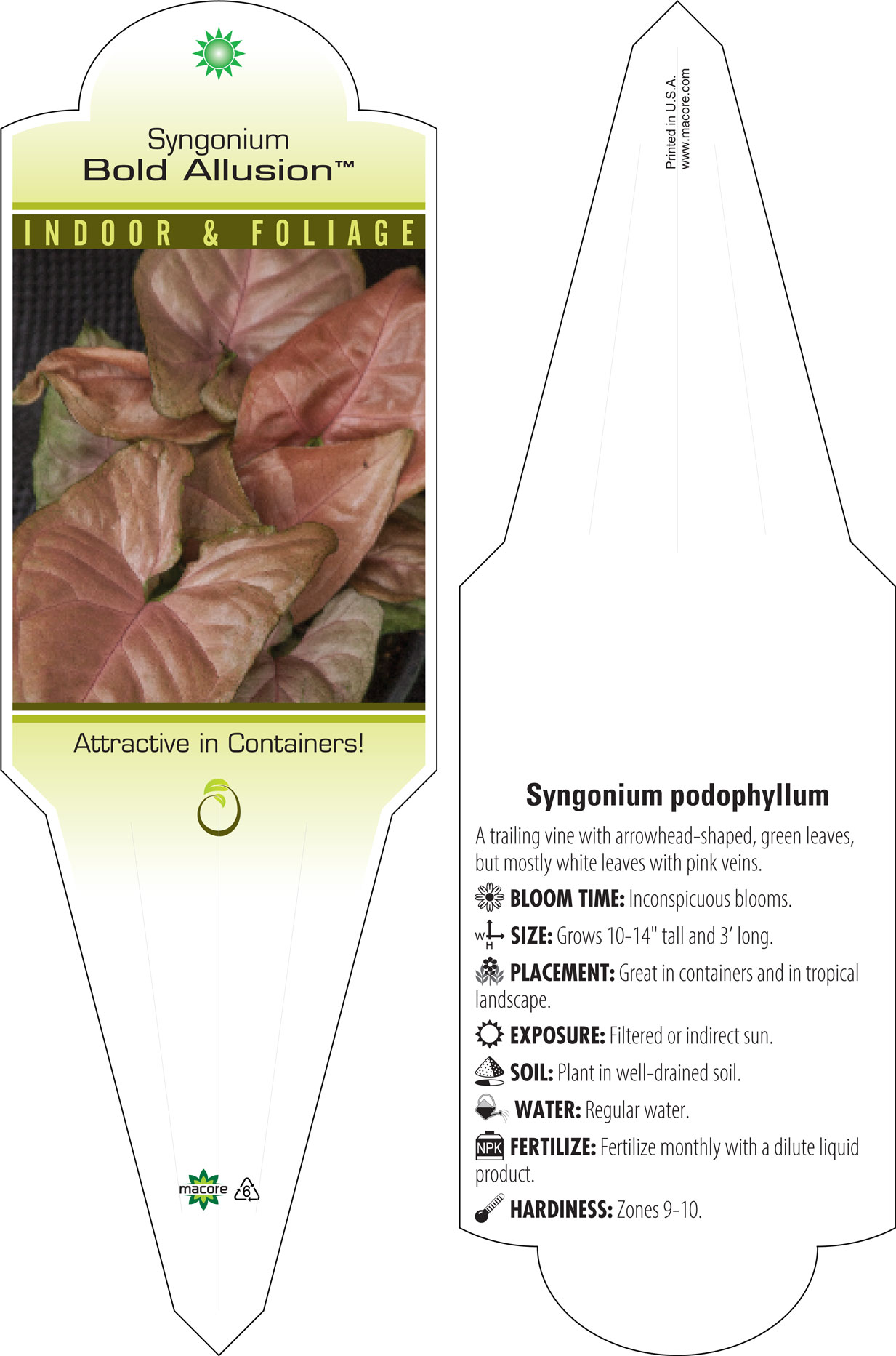 Syngonium
Bold Allusion™

INDOOR & FOLIAGE

Attractive in Containers!

macore 6

Printed in U.S.A.
www.macore.com

Syngonium podophyllum

A trailing vine with arrowhead-shaped, green leaves, but mostly white leaves with pink veins.

BLOOM TIME: Inconspicuous blooms.

W H SIZE: Grows 10-14" tall and 3' long.

PLACEMENT: Great in containers and in tropical landscape.

EXPOSURE: Filtered or indirect sun.

SOIL: Plant in well-drained soil.

WATER: Regular water.

NPK FERTILIZE: Fertilize monthly with a dilute liquid product.

HARDINESS: Zones 9-10.